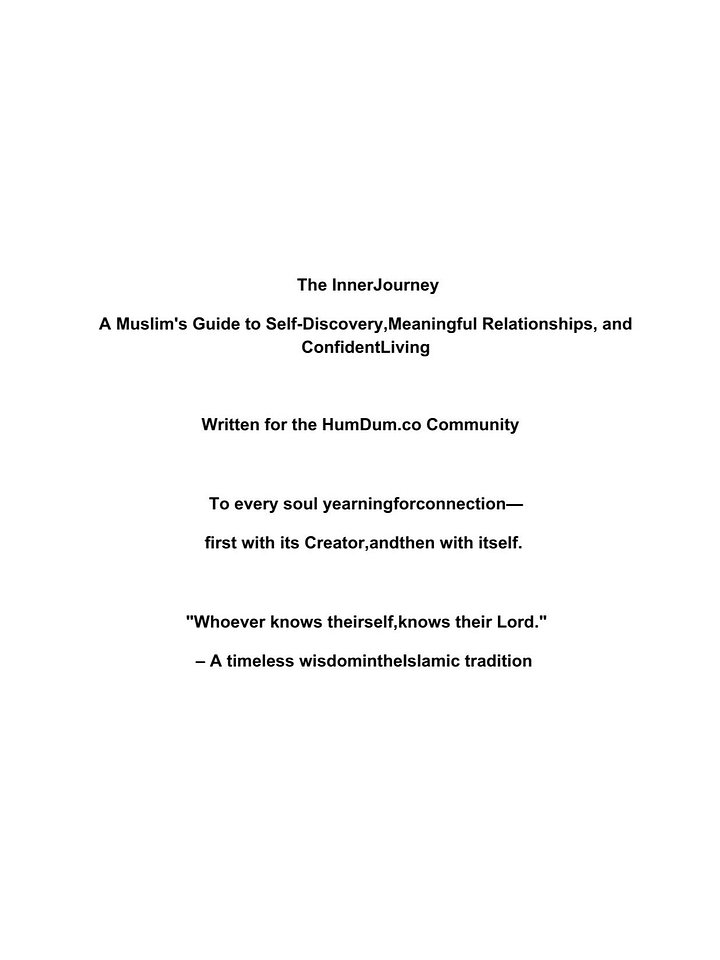 The InnerJourney

A Muslim's Guide to Self-Discovery,Meaningful Relationships, and ConfidentLiving

Written for the HumDum.co Community

To every soul yearningforconnection—

first with its Creator,andthen with itself.

"Whoever knows theirself,knows their Lord."

– A timeless wisdomintheIslamic tradition